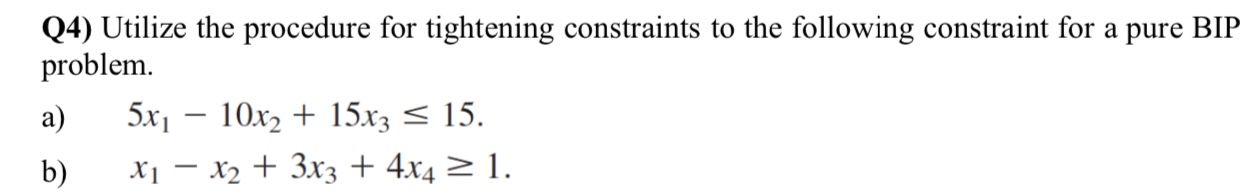 **Q4)** Utilize the procedure for tightening constraints to the following constraint for a pure BIP problem.

a) $5x_1 - 10x_2 + 15x_3 \leq 15.$

b) $x_1 - x_2 + 3x_3 + 4x_4 \geq 1.$